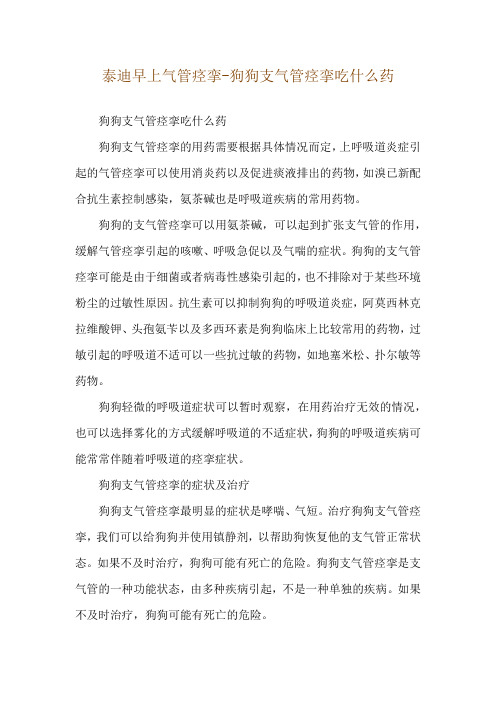 泰迪早上气管痉挛-狗狗支气管痉挛吃什么药

狗狗支气管痉挛吃什么药

狗狗支气管痉挛的用药需要根据具体情况而定，上呼吸道炎症引起的气管痉挛可以使用消炎药以及促进痰液排出的药物，如溴己新配合抗生素控制感染，氨茶碱也是呼吸道疾病的常用药物。

狗狗的支气管痉挛可以用氨茶碱，可以起到扩张支气管的作用，缓解气管痉挛引起的咳嗽、呼吸急促以及气喘的症状。狗狗的支气管痉挛可能是由于细菌或者病毒性感染引起的，也不排除对于某些环境粉尘的过敏性原因。抗生素可以抑制狗狗的呼吸道炎症，阿莫西林克拉维酸钾、头孢氨苄以及多西环素是狗狗临床上比较常用的药物，过敏引起的呼吸道不适可以一些抗过敏的药物，如地塞米松、扑尔敏等药物。

狗狗轻微的呼吸道症状可以暂时观察，在用药治疗无效的情况，也可以选择雾化的方式缓解呼吸道的不适症状，狗狗的呼吸道疾病可能常常伴随着呼吸道的痉挛症状。

狗狗支气管痉挛的症状及治疗

狗狗支气管痉挛最明显的症状是哮喘、气短。治疗狗狗支气管痉挛，我们可以给狗狗并使用镇静剂，以帮助狗恢复他的支气管正常状态。如果不及时治疗，狗狗可能有死亡的危险。狗狗支气管痉挛是支气管的一种功能状态，由多种疾病引起，不是一种单独的疾病。如果不及时治疗，狗狗可能有死亡的危险。